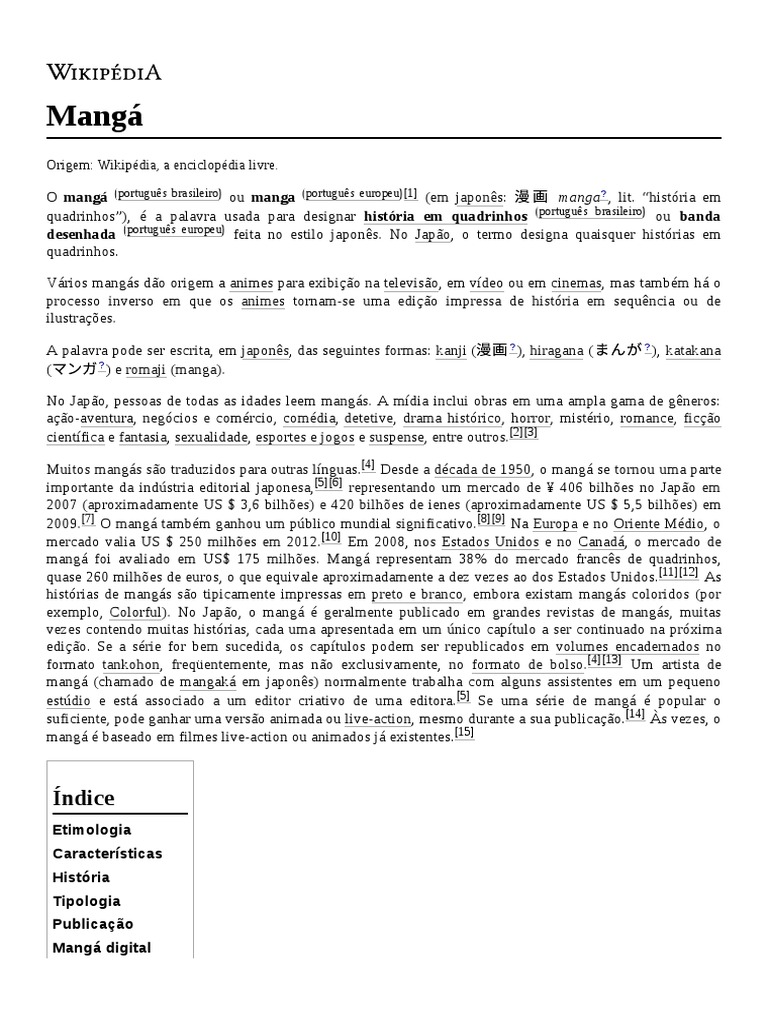 WIKIPÉDIA

Mangá

Origem: Wikipédia, a enciclopédia livre.

O mangá (português brasileiro) ou manga (português europeu)[1] (em japonês: 漫画 manga?, lit. "história em quadrinhos"), é a palavra usada para designar história em quadrinhos (português brasileiro) ou banda desenhada (português europeu) feita no estilo japonês. No Japão, o termo designa quaisquer histórias em quadrinhos.

Vários mangás dão origem a animes para exibição na televisão, em vídeo ou em cinemas, mas também há o processo inverso em que os animes tornam-se uma edição impressa de história em sequência ou de ilustrações.

A palavra pode ser escrita, em japonês, das seguintes formas: kanji (漫画?), hiragana (まんが?), katakana (マンガ?) e romaji (manga).

No Japão, pessoas de todas as idades leem mangás. A mídia inclui obras em uma ampla gama de gêneros: ação-aventura, negócios e comércio, comédia, detetive, drama histórico, horror, mistério, romance, ficção científica e fantasia, sexualidade, esportes e jogos e suspense, entre outros.[2][3]

Muitos mangás são traduzidos para outras línguas.[4] Desde a década de 1950, o mangá se tornou uma parte importante da indústria editorial japonesa,[5][6] representando um mercado de ¥ 406 bilhões no Japão em 2007 (aproximadamente US $ 3,6 bilhões) e 420 bilhões de ienes (aproximadamente US $ 5,5 bilhões) em 2009.[7] O mangá também ganhou um público mundial significativo.[8][9] Na Europa e no Oriente Médio, o mercado valia US $ 250 milhões em 2012.[10] Em 2008, nos Estados Unidos e no Canadá, o mercado de mangá foi avaliado em US$ 175 milhões. Mangá representam 38% do mercado francês de quadrinhos, quase 260 milhões de euros, o que equivale aproximadamente a dez vezes ao dos Estados Unidos.[11][12] As histórias de mangás são tipicamente impressas em preto e branco, embora existam mangás coloridos (por exemplo, Colorful). No Japão, o mangá é geralmente publicado em grandes revistas de mangás, muitas vezes contendo muitas histórias, cada uma apresentada em um único capítulo a ser continuado na próxima edição. Se a série for bem sucedida, os capítulos podem ser republicados em volumes encadernados no formato tankohon, freqüentemente, mas não exclusivamente, no formato de bolso.[4][13] Um artista de mangá (chamado de mangaká em japonês) normalmente trabalha com alguns assistentes em um pequeno estúdio e está associado a um editor criativo de uma editora.[5] Se uma série de mangá é popular o suficiente, pode ganhar uma versão animada ou live-action, mesmo durante a sua publicação.[14] Às vezes, o mangá é baseado em filmes live-action ou animados já existentes.[15]

Índice
Etimologia
Características
História
Tipologia
Publicação
Mangá digital